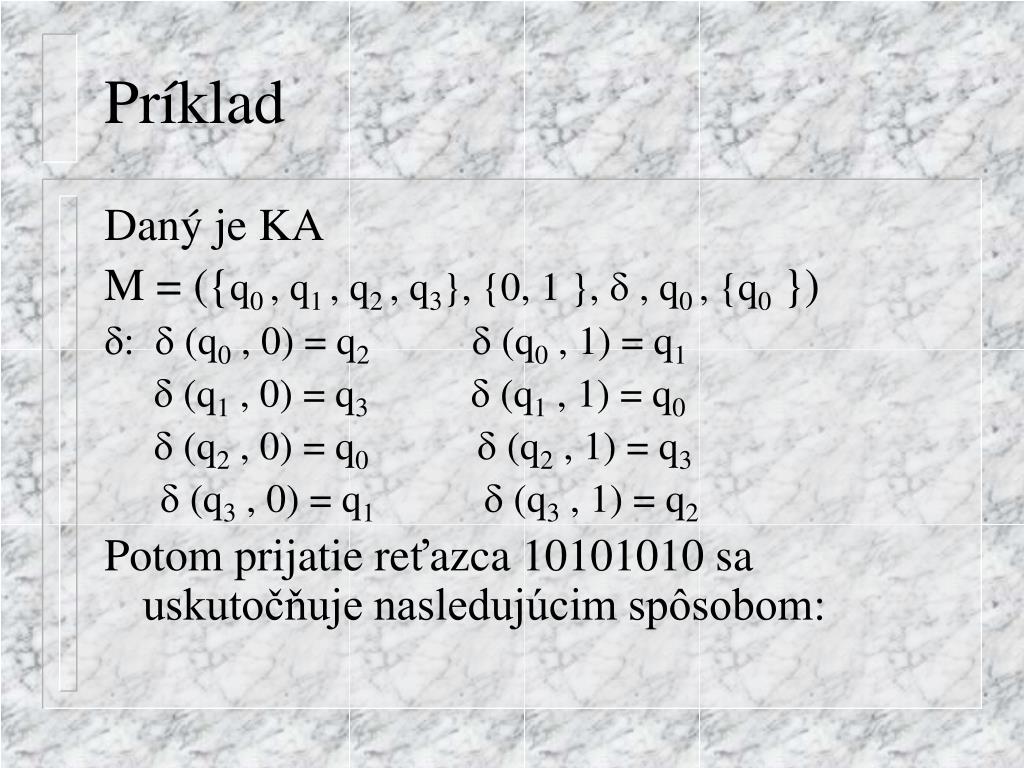 Príklad

Daný je KA

$M = (\{q_0, q_1, q_2, q_3\}, \{0, 1\}, \delta, q_0, \{q_0\})$

$\delta$: $\delta(q_0, 0) = q_2$ $\delta(q_0, 1) = q_1$

$\delta(q_1, 0) = q_3$ $\delta(q_1, 1) = q_0$

$\delta(q_2, 0) = q_0$ $\delta(q_2, 1) = q_3$

$\delta(q_3, 0) = q_1$ $\delta(q_3, 1) = q_2$

Potom prijatie reťazca 10101010 sa uskutočňuje nasledujúcim spôsobom: